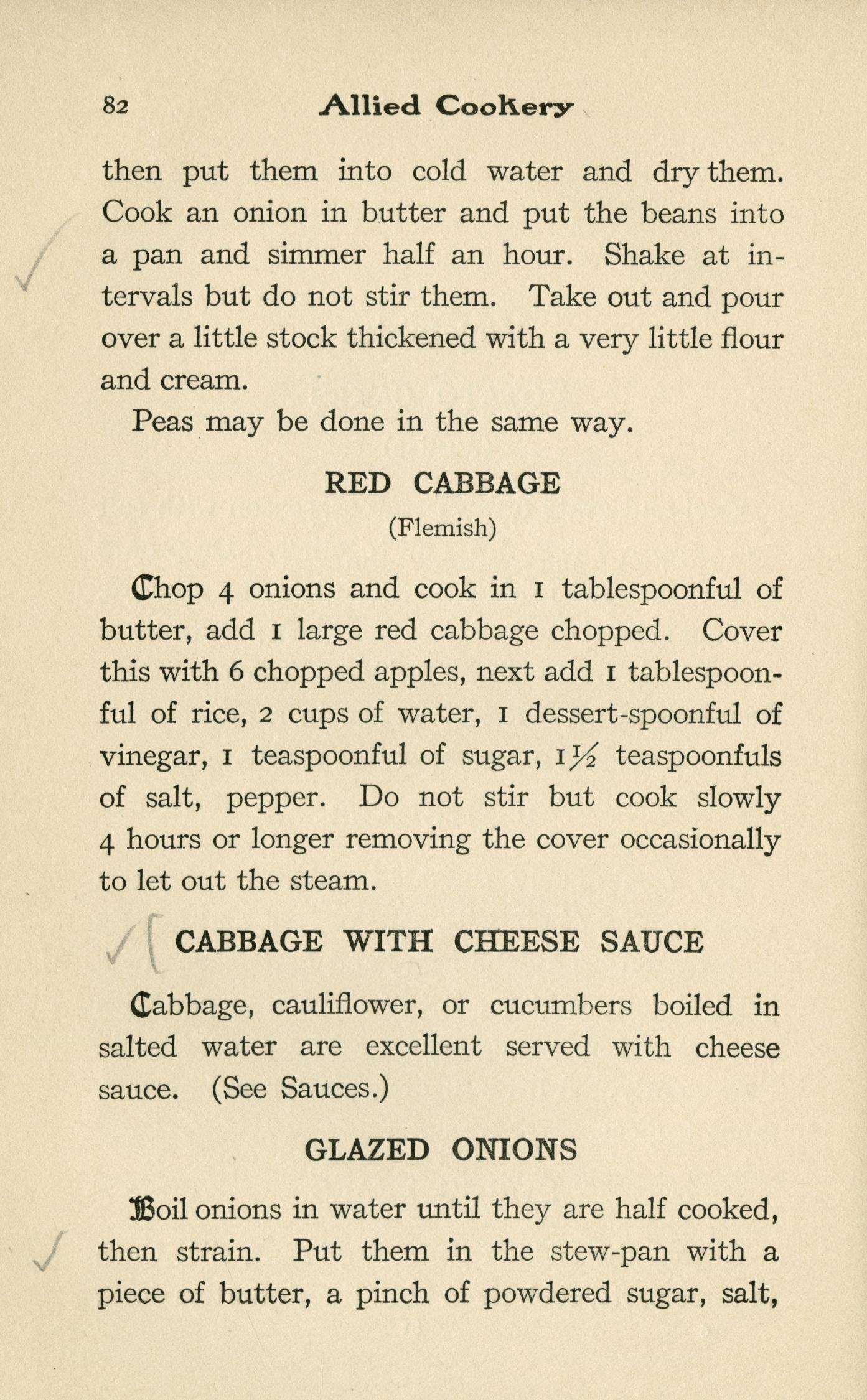 82 Allied Cookery

then put them into cold water and dry them. Cook an onion in butter and put the beans into a pan and simmer half an hour. Shake at intervals but do not stir them. Take out and pour over a little stock thickened with a very little flour and cream.

Peas may be done in the same way.

RED CABBAGE

(Flemish)

Chop 4 onions and cook in 1 tablespoonful of butter, add 1 large red cabbage chopped. Cover this with 6 chopped apples, next add 1 tablespoonful of rice, 2 cups of water, 1 dessert-spoonful of vinegar, 1 teaspoonful of sugar, $1\frac{1}{2}$ teaspoonfuls of salt, pepper. Do not stir but cook slowly 4 hours or longer removing the cover occasionally to let out the steam.

CABBAGE WITH CHEESE SAUCE

Cabbage, cauliflower, or cucumbers boiled in salted water are excellent served with cheese sauce. (See Sauces.)

GLAZED ONIONS

Boil onions in water until they are half cooked, then strain. Put them in the stew-pan with a piece of butter, a pinch of powdered sugar, salt,